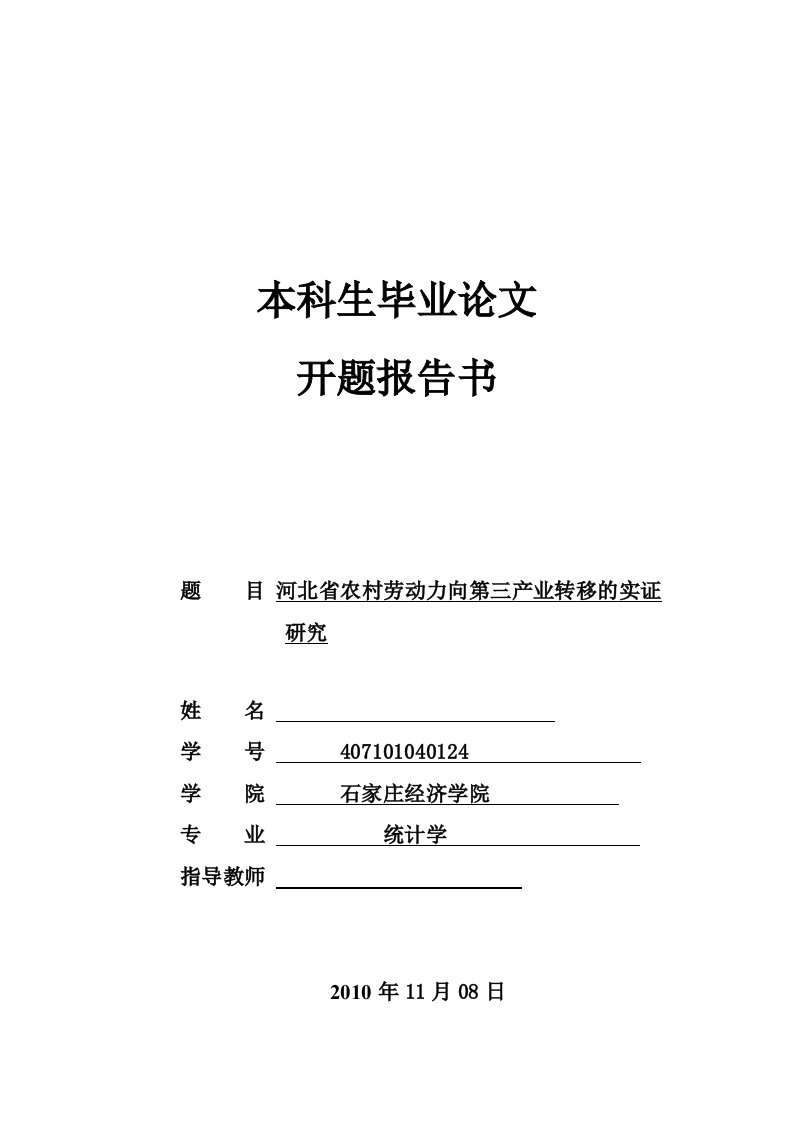 本科生毕业论文

开题报告书

题　　目 河北省农村劳动力向第三产业转移的实证研究

姓　　名

学　　号 407101040124

学　　院 石家庄经济学院

专　　业 统计学

指导教师

2010 年 11 月 08 日